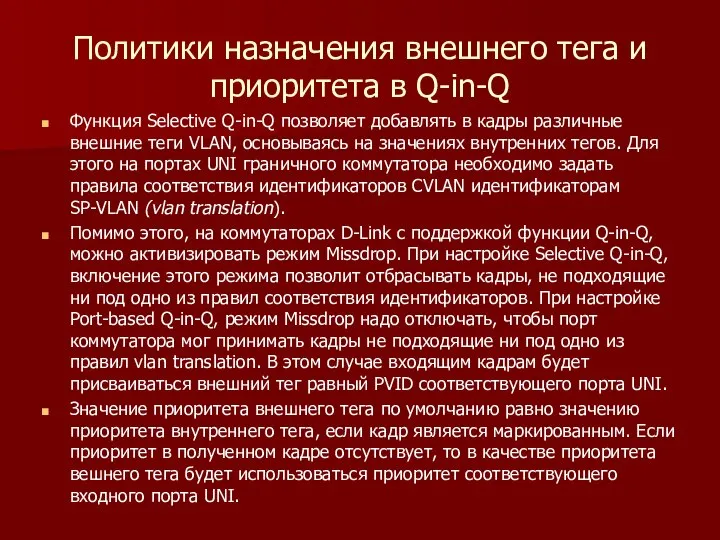 Политики назначения внешнего тега и приоритета в Q-in-Q

Функция Selective Q-in-Q позволяет добавлять в кадры различные внешние теги VLAN, основываясь на значениях внутренних тегов. Для этого на портах UNI граничного коммутатора необходимо задать правила соответствия идентификаторов CVLAN идентификаторам SP-VLAN (vlan translation).

Помимо этого, на коммутаторах D-Link с поддержкой функции Q-in-Q, можно активизировать режим Missdrop. При настройке Selective Q-in-Q, включение этого режима позволит отбрасывать кадры, не подходящие ни под одно из правил соответствия идентификаторов. При настройке Port-based Q-in-Q, режим Missdrop надо отключать, чтобы порт коммутатора мог принимать кадры не подходящие ни под одно из правил vlan translation. В этом случае входящим кадрам будет присваиваться внешний тег равный PVID соответствующего порта UNI.

Значение приоритета внешнего тега по умолчанию равно значению приоритета внутреннего тега, если кадр является маркированным. Если приоритет в полученном кадре отсутствует, то в качестве приоритета вешнего тега будет использоваться приоритет соответствующего входного порта UNI.